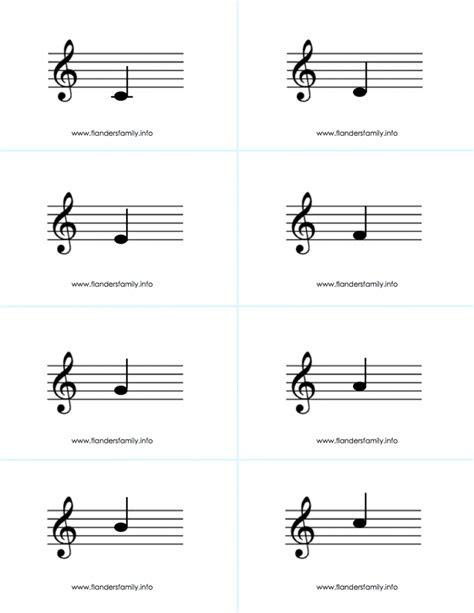 www.flandersfamily.info

www.flandersfamily.info

www.flandersfamily.info

www.flandersfamily.info

www.flandersfamily.info

www.flandersfamily.info

www.flandersfamily.info

www.flandersfamily.info